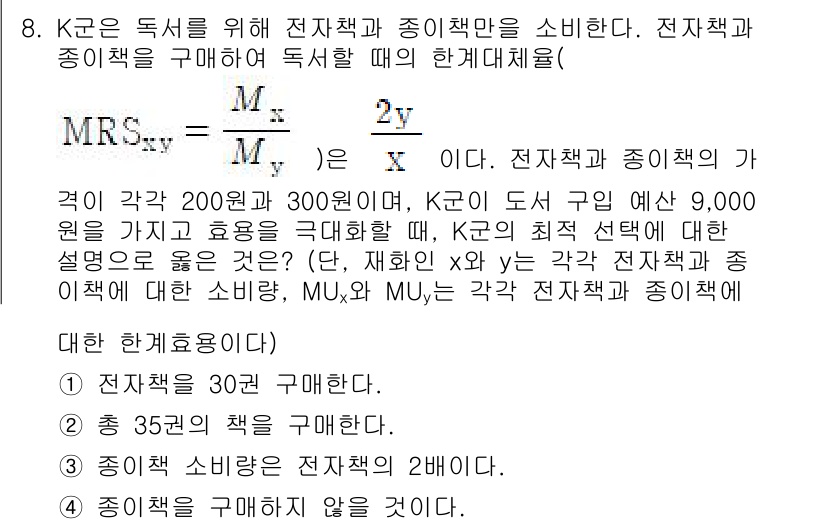 8. K군은 독서를 위해 전자책과 종이책만을 소비한다. 전자책과 종이책을 구매하여 독서할 때의 한계대체율( $MRS_{xy} = \frac{M_x}{M_y}$ )은 $\frac{2y}{x}$ 이다. 전자책과 종이책의 가격이 각각 200원과 300원이며, K군이 도서 구입 예산 9,000원을 가지고 효용을 극대화할 때, K군의 최적 선택에 대한 설명으로 옳은 것은? (단, 재화인 x와 y는 각각 전자책과 종이책에 대한 소비량, $MU_x$와 $MU_y$는 각각 전자책과 종이책에

대한 한계효용이다)

① 전자책을 30권 구매한다.

② 총 35권의 책을 구매한다.

③ 종이책 소비량은 전자책의 2배이다.

④ 종이책을 구매하지 않을 것이다.